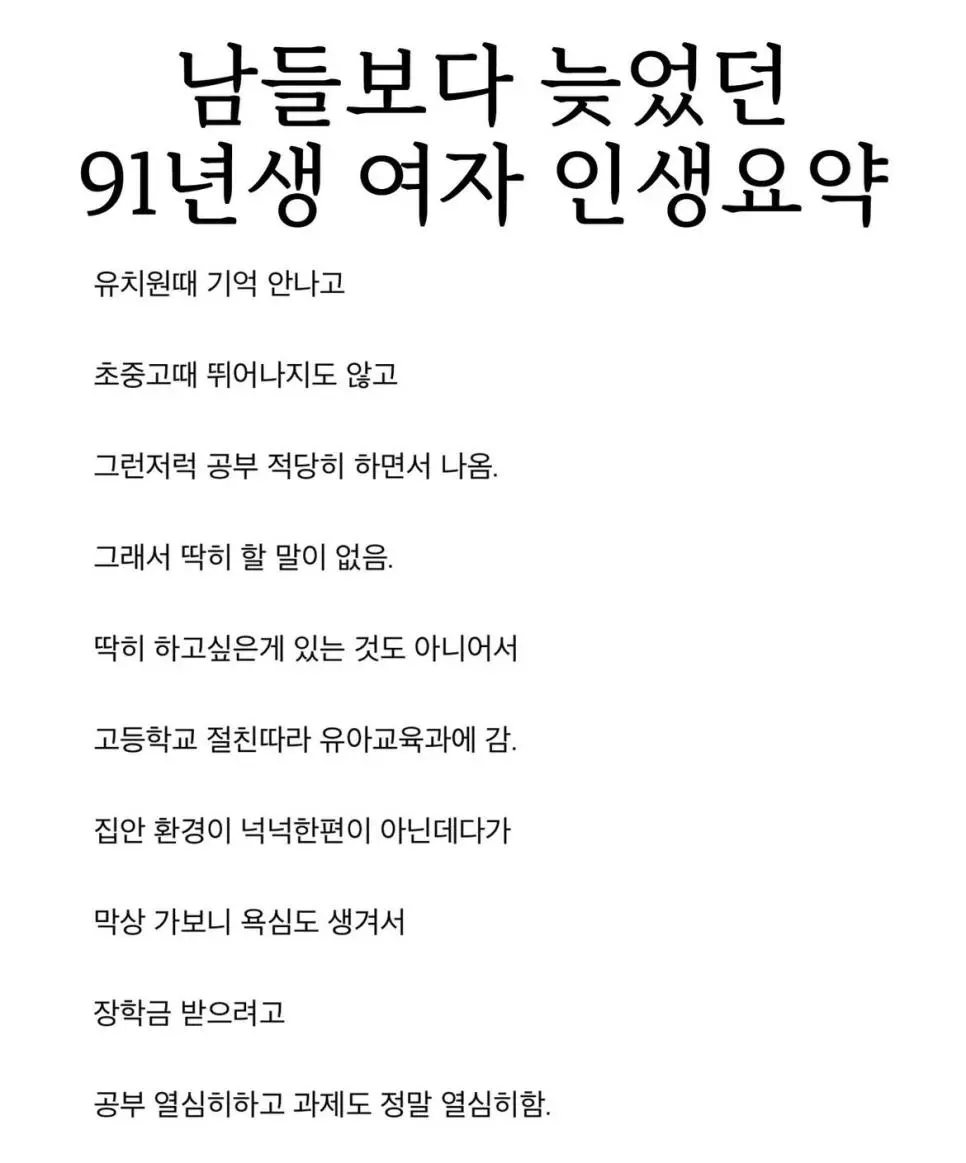 남들보다 늦었던
91년생 여자 인생요약

유치원때 기억 안나고

초중고때 뛰어나지도 않고

그런저럭 공부 적당히 하면서 나옴.

그래서 딱히 할 말이 없음.

딱히 하고싶은게 있는 것도 아니어서

고등학교 절친따라 유아교육과에 감.

집안 환경이 넉넉한편이 아닌데다가

막상 가보니 욕심도 생겨서

장학금 받으려고

공부 열심히하고 과제도 정말 열심히함.